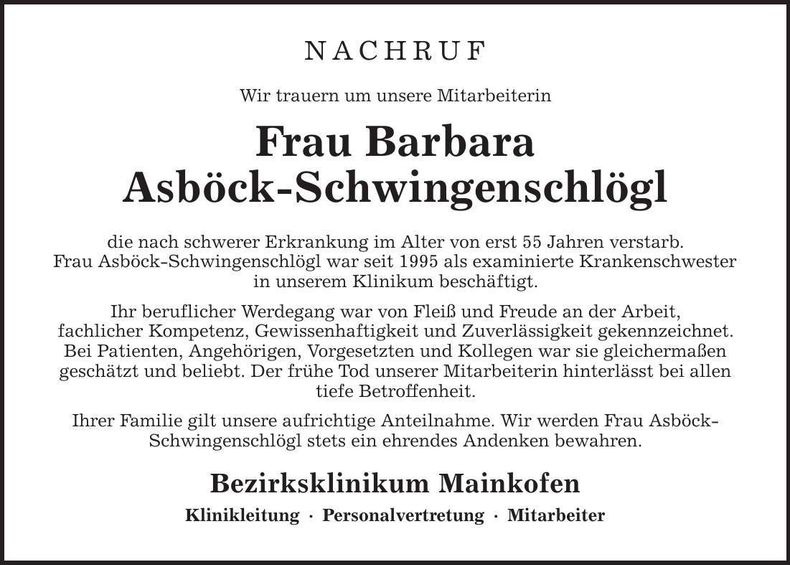 NACHRUF

Wir trauern um unsere Mitarbeiterin

Frau Barbara
Asböck-Schwingenschlögl

die nach schwerer Erkrankung im Alter von erst 55 Jahren verstarb. Frau Asböck-Schwingenschlögl war seit 1995 als examinierte Krankenschwester in unserem Klinikum beschäftigt.

Ihr beruflicher Werdegang war von Fleiß und Freude an der Arbeit, fachlicher Kompetenz, Gewissenhaftigkeit und Zuverlässigkeit gekennzeichnet. Bei Patienten, Angehörigen, Vorgesetzten und Kollegen war sie gleichermaßen geschätzt und beliebt. Der frühe Tod unserer Mitarbeiterin hinterlässt bei allen tiefe Betroffenheit.

Ihrer Familie gilt unsere aufrichtige Anteilnahme. Wir werden Frau Asböck-Schwingenschlögl stets ein ehrendes Andenken bewahren.

Bezirksklinikum Mainkofen

Klinikleitung · Personalvertretung · Mitarbeiter